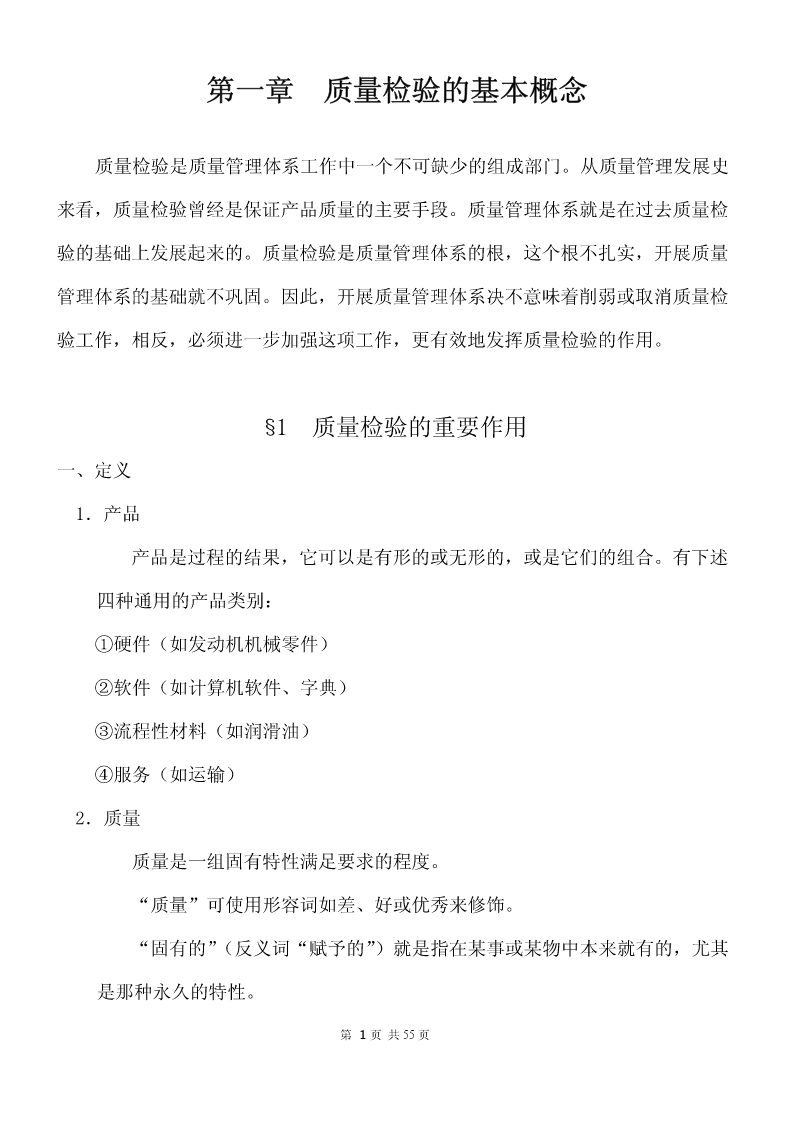 第一章　质量检验的基本概念

质量检验是质量管理体系工作中一个不可缺少的组成部门。从质量管理发展史来看，质量检验曾经是保证产品质量的主要手段。质量管理体系就是在过去质量检验的基础上发展起来的。质量检验是质量管理体系的根，这个根不扎实，开展质量管理体系的基础就不巩固。因此，开展质量管理体系决不意味着削弱或取消质量检验工作，相反，必须进一步加强这项工作，更有效地发挥质量检验的作用。

§1　质量检验的重要作用

一、定义

1．产品

产品是过程的结果，它可以是有形的或无形的，或是它们的组合。有下述四种通用的产品类别：

①硬件（如发动机机械零件）

②软件（如计算机软件、字典）

③流程性材料（如润滑油）

④服务（如运输）

2．质量

质量是一组固有特性满足要求的程度。

“质量”可使用形容词如差、好或优秀来修饰。

“固有的”（反义词“赋予的”）就是指在某事或某物中本来就有的，尤其是那种永久的特性。

第 1 页 共 55 页